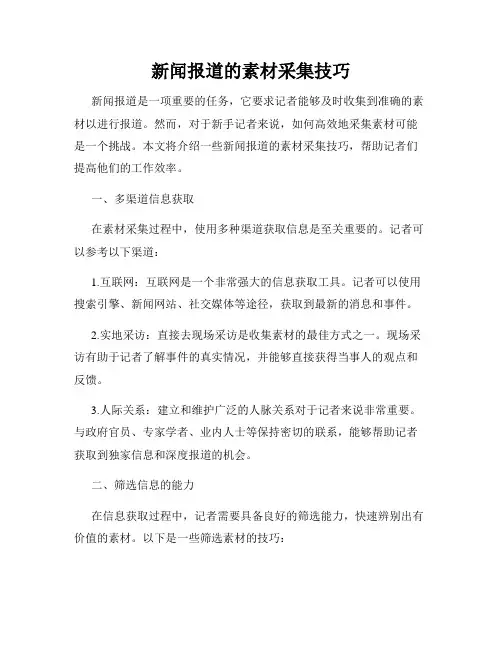 新闻报道的素材采集技巧

新闻报道是一项重要的任务，它要求记者能够及时收集到准确的素材以进行报道。然而，对于新手记者来说，如何高效地采集素材可能是一个挑战。本文将介绍一些新闻报道的素材采集技巧，帮助记者们提高他们的工作效率。

一、多渠道信息获取

在素材采集过程中，使用多种渠道获取信息是至关重要的。记者可以参考以下渠道：

1.互联网：互联网是一个非常强大的信息获取工具。记者可以使用搜索引擎、新闻网站、社交媒体等途径，获取到最新的消息和事件。

2.实地采访：直接去现场采访是收集素材的最佳方式之一。现场采访有助于记者了解事件的真实情况，并能够直接获得当事人的观点和反馈。

3.人际关系：建立和维护广泛的人脉关系对于记者来说非常重要。与政府官员、专家学者、业内人士等保持密切的联系，能够帮助记者获取到独家信息和深度报道的机会。

二、筛选信息的能力

在信息获取过程中，记者需要具备良好的筛选能力，快速辨别出有价值的素材。以下是一些筛选素材的技巧：